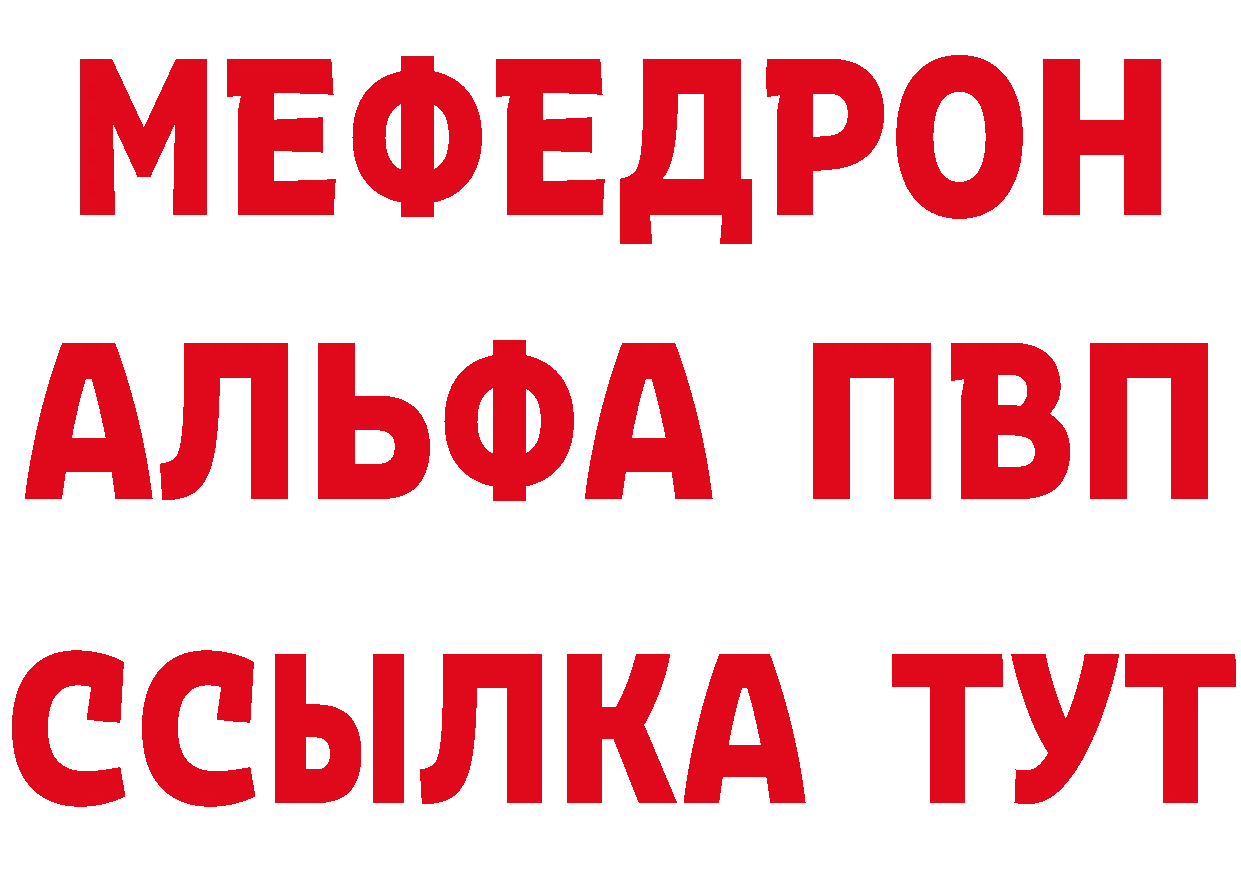 МЕФЕДРОН
АЛЬФА ПВП
ССЫЛКА ТУТ